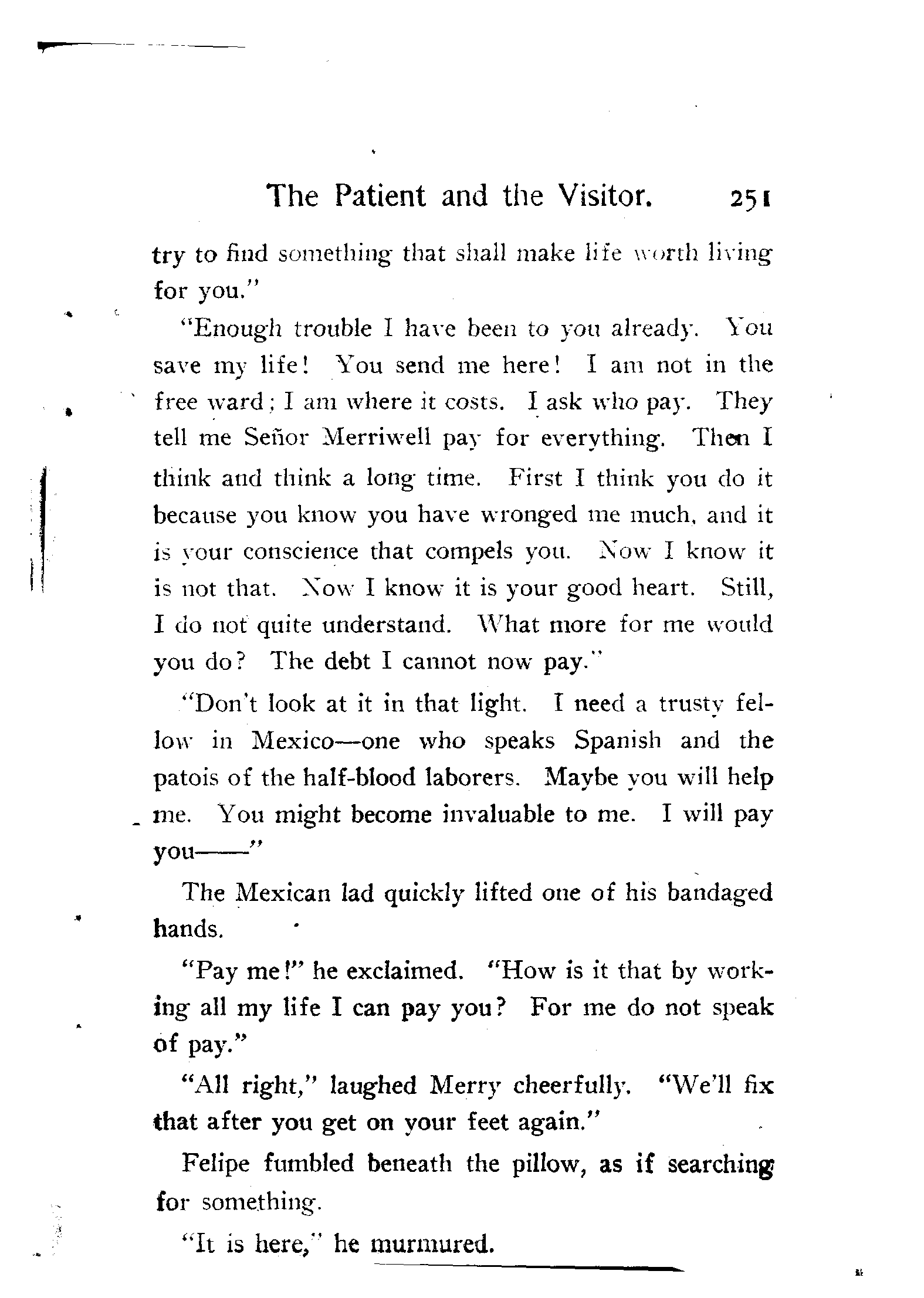 The Patient and the Visitor. 251

try to find something that shall make life worth living for you."

"Enough trouble I have been to you already. You save my life! You send me here! I am not in the free ward; I am where it costs. I ask who pay. They tell me Señor Merriwell pay for everything. Then I think and think a long time. First I think you do it because you know you have wronged me much, and it is your conscience that compels you. Now I know it is not that. Now I know it is your good heart. Still, I do not quite understand. What more for me would you do? The debt I cannot now pay."

"Don't look at it in that light. I need a trusty fellow in Mexico—one who speaks Spanish and the patois of the half-blood laborers. Maybe you will help me. You might become invaluable to me. I will pay you——"

The Mexican lad quickly lifted one of his bandaged hands.

"Pay me!" he exclaimed. "How is it that by working all my life I can pay you? For me do not speak of pay."

"All right," laughed Merry cheerfully. "We'll fix that after you get on your feet again."

Felipe fumbled beneath the pillow, as if searching for something.

"It is here," he murmured.